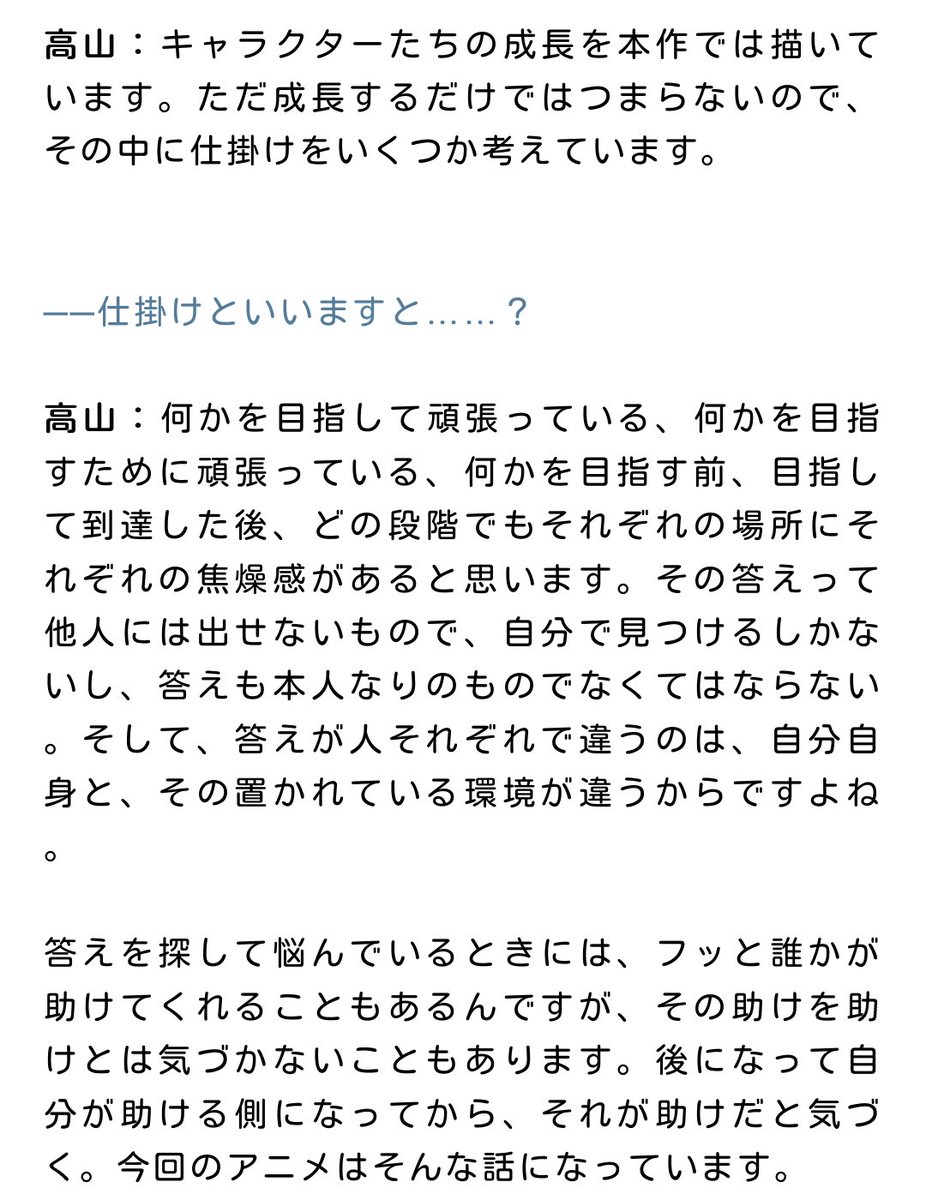 高山：キャラクターたちの成長を本作では描いています。ただ成長するだけではつまらないので、その中に仕掛けをいくつか考えています。

——仕掛けといいますと……？

高山：何かを目指して頑張っている、何かを目指すために頑張っている、何かを目指す前、目指して到達した後、どの段階でもそれぞれの場所にそれぞれの焦燥感があると思います。その答えって他人には出せないもので、自分で見つけるしかないし、答えも本人なりのものでなくてはならない。そして、答えが人それぞれで違うのは、自分自身と、その置かれている環境が違うからですよね。

答えを探して悩んでいるときには、フッと誰かが助けてくれることもあるんですが、その助けを助けとは気づかないこともあります。後になって自分が助ける側になってから、それが助けだと気づく。今回のアニメはそんな話になっています。